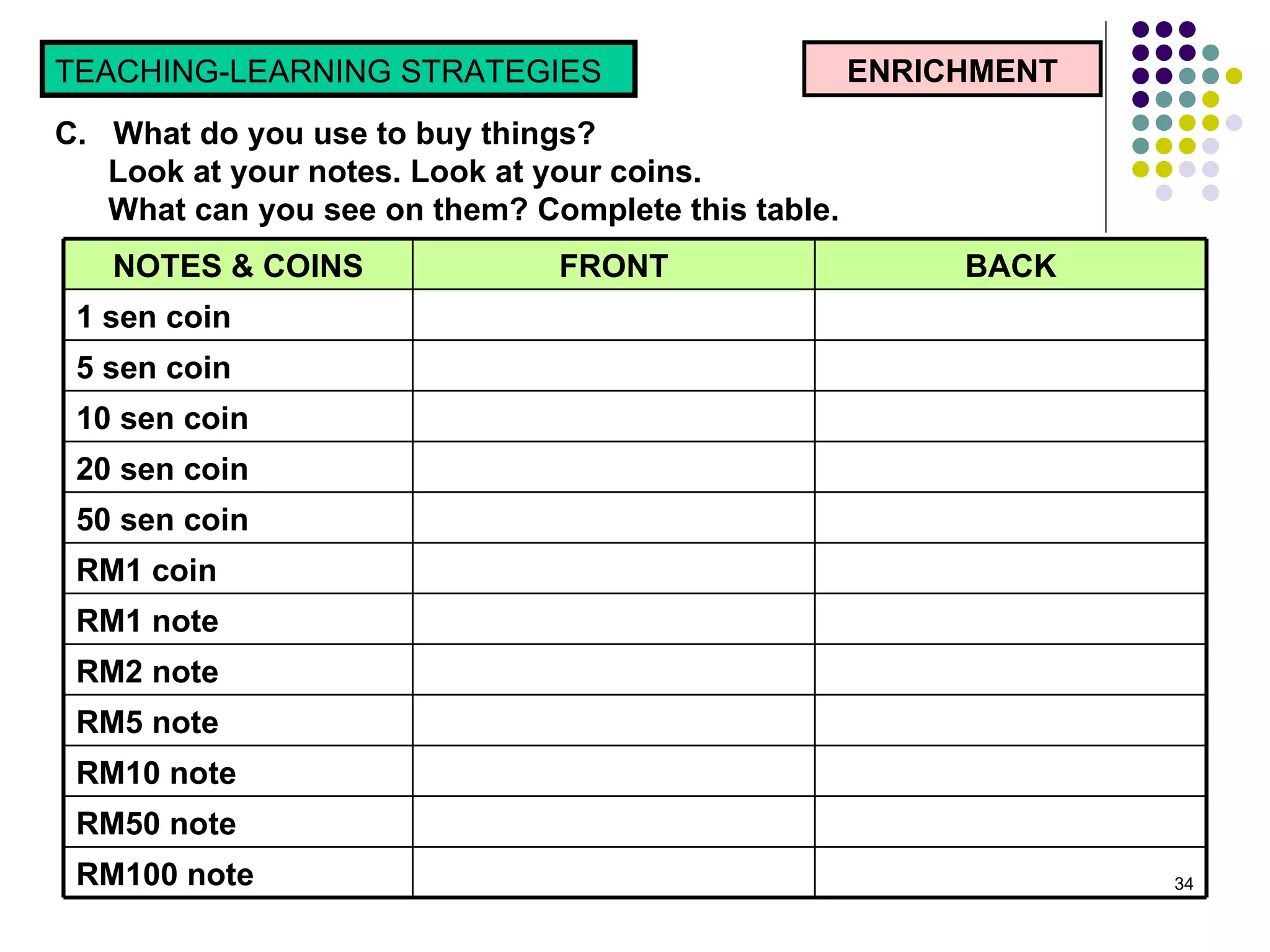 TEACHING-LEARNING STRATEGIES

ENRICHMENT

C. What do you use to buy things?
Look at your notes. Look at your coins.
What can you see on them? Complete this table.

| NOTES & COINS | FRONT | BACK |
|---|---|---|
| 1 sen coin | | |
| 5 sen coin | | |
| 10 sen coin | | |
| 20 sen coin | | |
| 50 sen coin | | |
| RM1 coin | | |
| RM1 note | | |
| RM2 note | | |
| RM5 note | | |
| RM10 note | | |
| RM50 note | | |
| RM100 note | | |

34